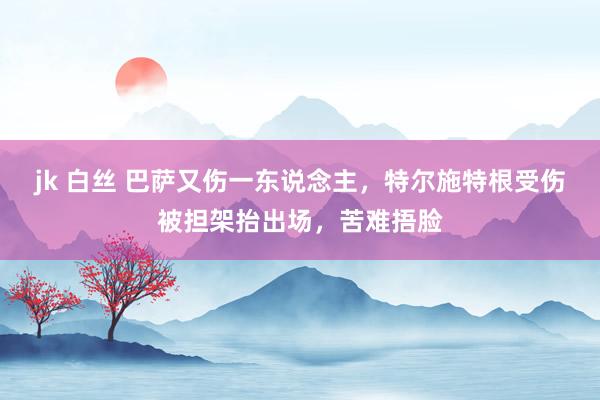 jk 白丝 巴萨又伤一东说念主，特尔施特根受伤被担架抬出场，苦难捂脸